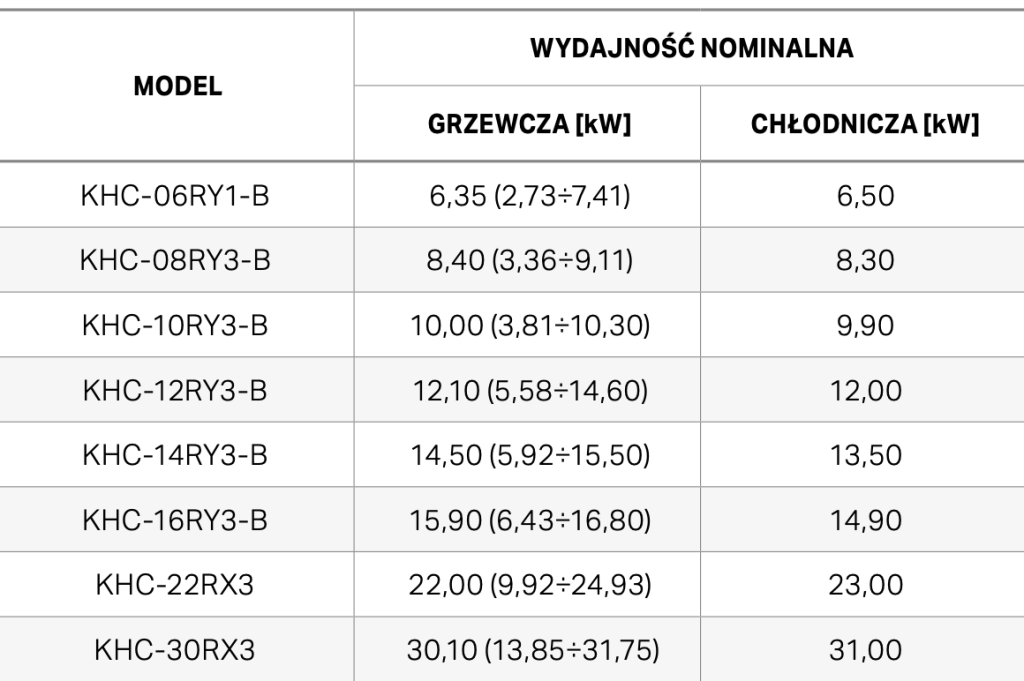 | MODEL | WYDAJNOŚĆ NOMINALNA | |
|---|---|---|
| | GRZEWCZA [kW] | CHŁODNICZA [kW] |
| KHC-06RY1-B | 6,35 (2,73÷7,41) | 6,50 |
| KHC-08RY3-B | 8,40 (3,36÷9,11) | 8,30 |
| KHC-10RY3-B | 10,00 (3,81÷10,30) | 9,90 |
| KHC-12RY3-B | 12,10 (5,58÷14,60) | 12,00 |
| KHC-14RY3-B | 14,50 (5,92÷15,50) | 13,50 |
| KHC-16RY3-B | 15,90 (6,43÷16,80) | 14,90 |
| KHC-22RX3 | 22,00 (9,92÷24,93) | 23,00 |
| KHC-30RX3 | 30,10 (13,85÷31,75) | 31,00 |